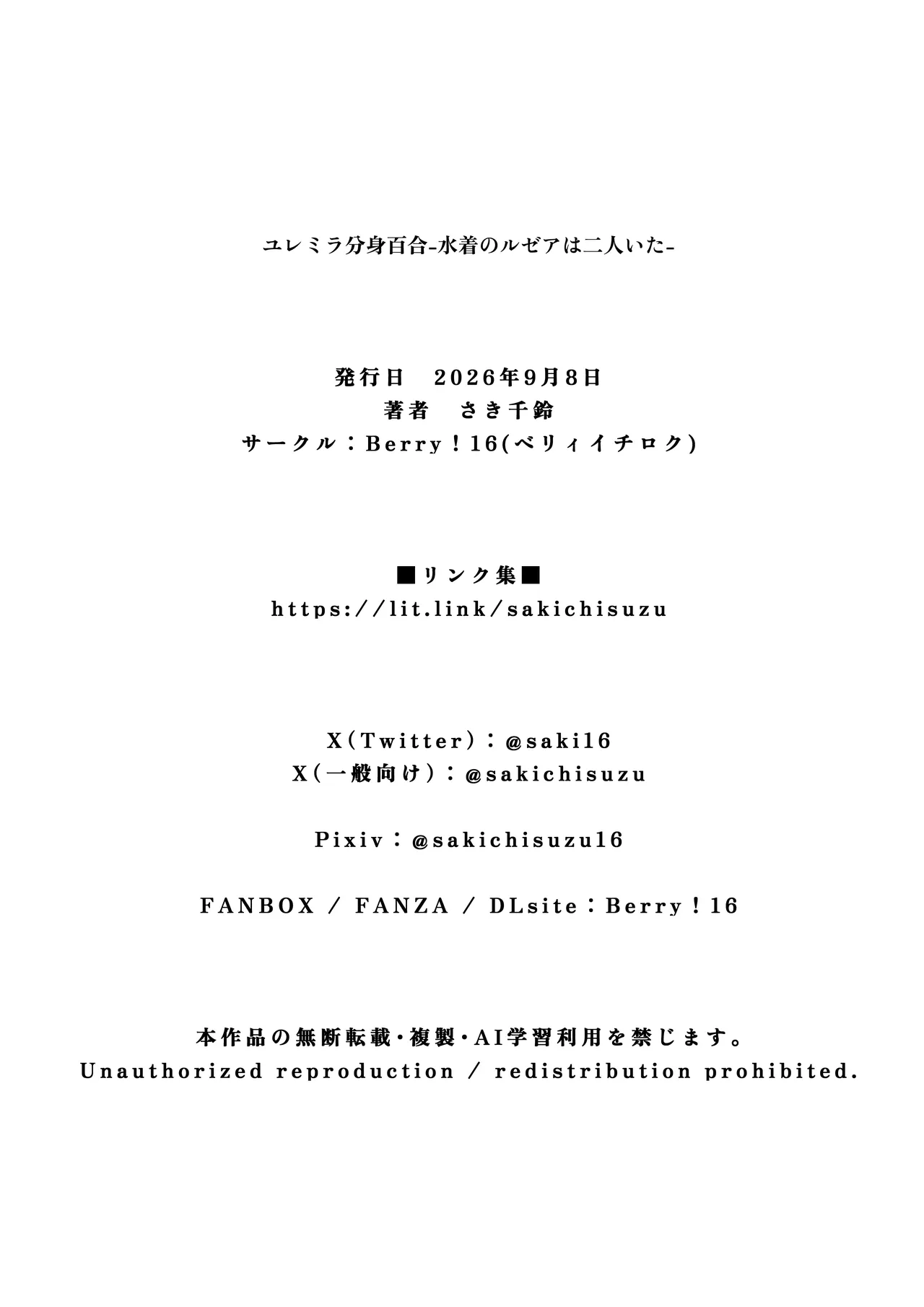 ユレミラ分身百合-水着のルゼアは二人いた-

発行日　2026年9月8日
著者　さき千鈴
サークル：Berry！16(ベリィイチロク)

■リンク集■
https://lit.link/sakichisuzu

X(Twitter)：@saki16
X(一般向け)：@sakichisuzu

Pixiv：@sakichisuzu16

FANBOX / FANZA / DLsite：Berry！16

本作品の無断転載・複製・AI学習利用を禁じます。
Unauthorized reproduction / redistribution prohibited.